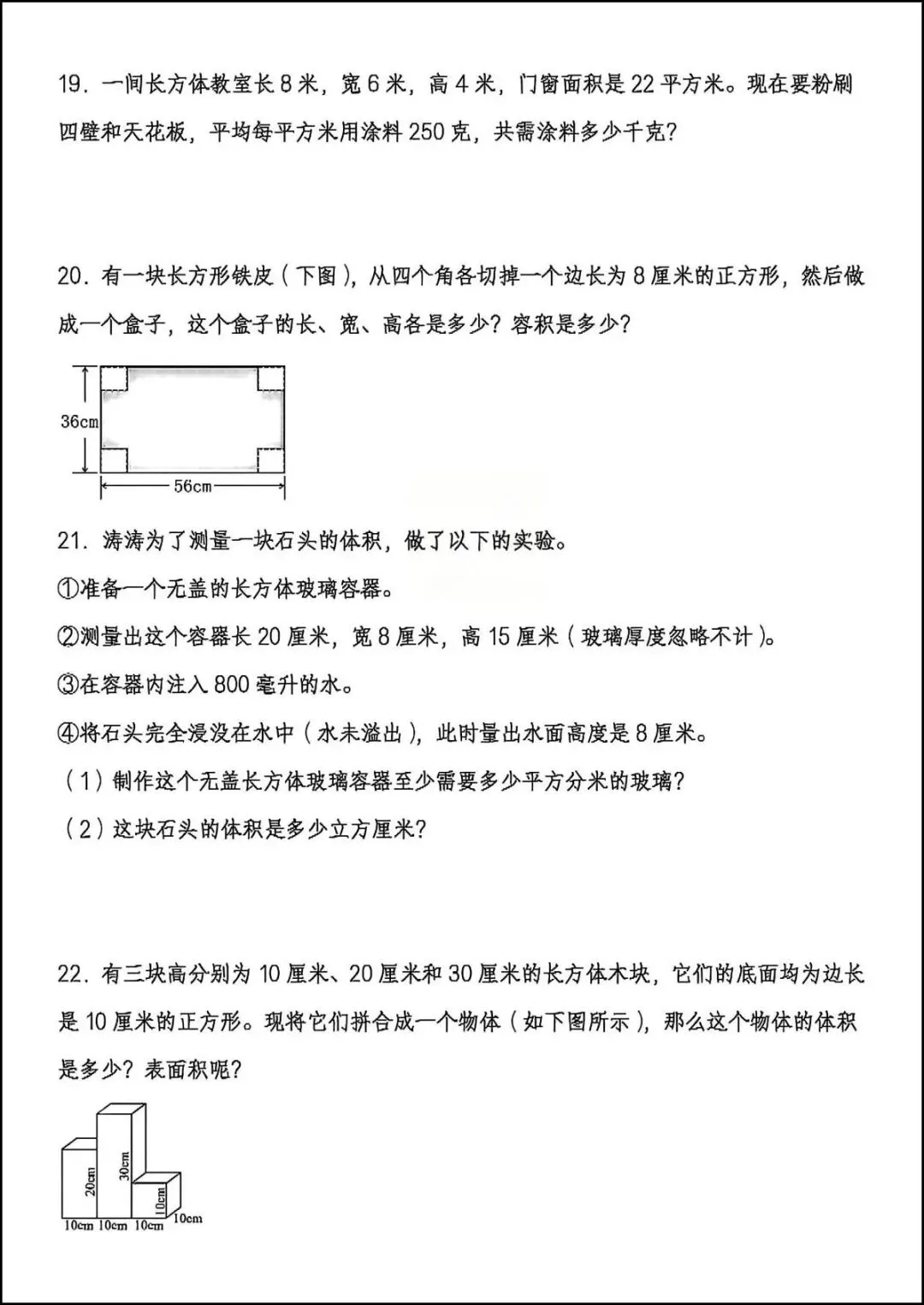 19．一间长方体教室长 8 米，宽 6 米，高 4 米，门窗面积是 22 平方米。现在要粉刷四壁和天花板，平均每平方米用涂料 250 克，共需涂料多少千克？

20．有一块长方形铁皮（下图），从四个角各切掉一个边长为 8 厘米的正方形，然后做成一个盒子，这个盒子的长、宽、高各是多少？容积是多少？

36cm
56cm

21．涛涛为了测量一块石头的体积，做了以下的实验。
①准备一个无盖的长方体玻璃容器。
②测量出这个容器长 20 厘米，宽 8 厘米，高 15 厘米（玻璃厚度忽略不计）。
③在容器内注入 800 毫升的水。
④将石头完全浸没在水中（水未溢出），此时量出水面高度是 8 厘米。
（1）制作这个无盖长方体玻璃容器至少需要多少平方分米的玻璃？
（2）这块石头的体积是多少立方厘米？

22．有三块高分别为 10 厘米、20 厘米和 30 厘米的长方体木块，它们的底面均为边长是 10 厘米的正方形。现将它们拼合成一个物体（如下图所示），那么这个物体的体积是多少？表面积呢？

20cm
30cm
10cm
10cm
10cm 10cm 10cm